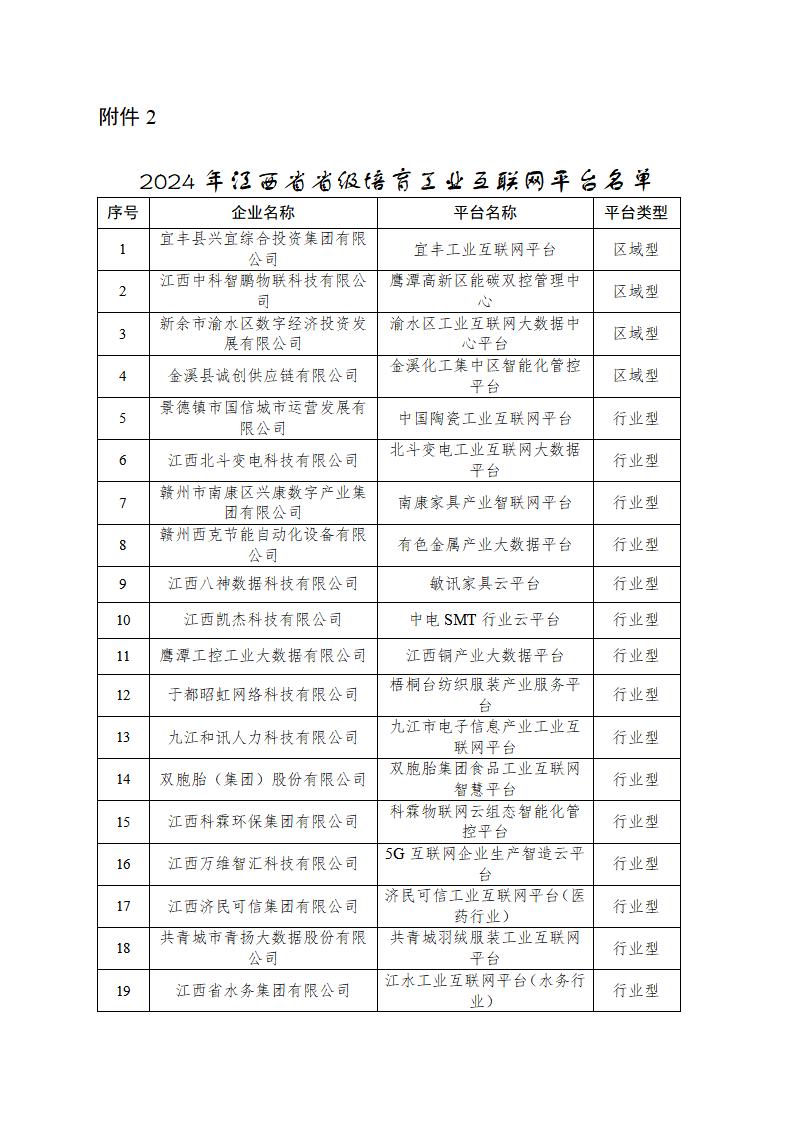 附件 2

2024 年江西省省级培育工业互联网平台名单

| 序号 | 企业名称 | 平台名称 | 平台类型 |
|---|---|---|---|
| 1 | 宜丰县兴宜综合投资集团有限公司 | 宜丰工业互联网平台 | 区域型 |
| 2 | 江西中科智鹏物联科技有限公司 | 鹰潭高新区能碳双控管理中心 | 区域型 |
| 3 | 新余市渝水区数字经济投资发展有限公司 | 渝水区工业互联网大数据中心平台 | 区域型 |
| 4 | 金溪县诚创供应链有限公司 | 金溪化工集中区智能化管控平台 | 区域型 |
| 5 | 景德镇市国信城市运营发展有限公司 | 中国陶瓷工业互联网平台 | 行业型 |
| 6 | 江西北斗变电科技有限公司 | 北斗变电工业互联网大数据平台 | 行业型 |
| 7 | 赣州市南康区兴康数字产业集团有限公司 | 南康家具产业智联网平台 | 行业型 |
| 8 | 赣州西克节能自动化设备有限公司 | 有色金属产业大数据平台 | 行业型 |
| 9 | 江西八神数据科技有限公司 | 敏讯家具云平台 | 行业型 |
| 10 | 江西凯杰科技有限公司 | 中电 SMT 行业云平台 | 行业型 |
| 11 | 鹰潭工控工业大数据有限公司 | 江西铜产业大数据平台 | 行业型 |
| 12 | 于都昭虹网络科技有限公司 | 梧桐台纺织服装产业服务平台 | 行业型 |
| 13 | 九江和讯人力科技有限公司 | 九江市电子信息产业工业互联网平台 | 行业型 |
| 14 | 双胞胎（集团）股份有限公司 | 双胞胎集团食品工业互联网智慧平台 | 行业型 |
| 15 | 江西科霖环保集团有限公司 | 科霖物联网云组态智能化管控平台 | 行业型 |
| 16 | 江西万维智汇科技有限公司 | 5G 互联网企业生产智造云平台 | 行业型 |
| 17 | 江西济民可信集团有限公司 | 济民可信工业互联网平台（医药行业） | 行业型 |
| 18 | 共青城市青扬大数据股份有限公司 | 共青城羽绒服装工业互联网平台 | 行业型 |
| 19 | 江西省水务集团有限公司 | 江水工业互联网平台（水务行业） | 行业型 |